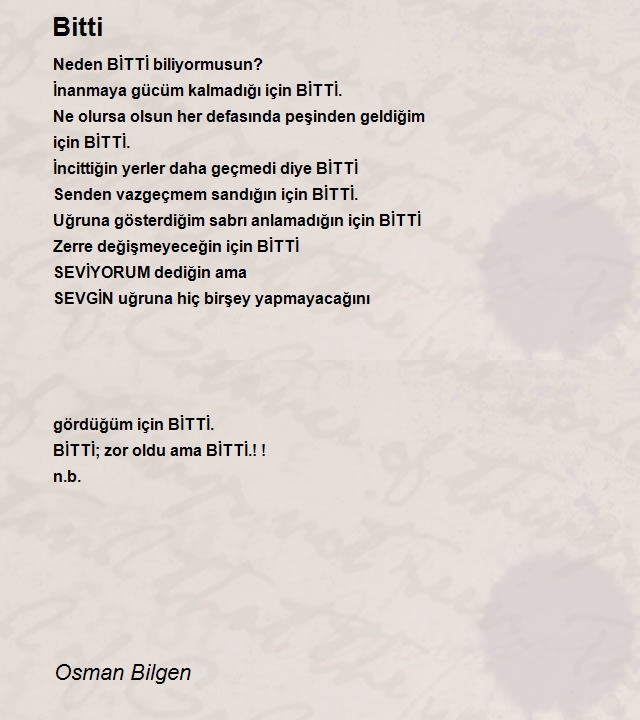 Bitti

Neden BİTTİ biliyormusun?
İnanmaya gücüm kalmadığı için BİTTİ.
Ne olursa olsun her defasında peşinden geldiğim için BİTTİ.
İncittiğin yerler daha geçmedi diye BİTTİ
Senden vazgeçmem sandığın için BİTTİ.
Uğruna gösterdiğim sabrı anlamadığın için BİTTİ
Zerre değişmeyeceğin için BİTTİ
SEVİYORUM dediğin ama
SEVGİN uğruna hiç birşey yapmayacağını

gördüğüm için BİTTİ.
BİTTİ; zor oldu ama BİTTİ.! !
n.b.

Osman Bilgen